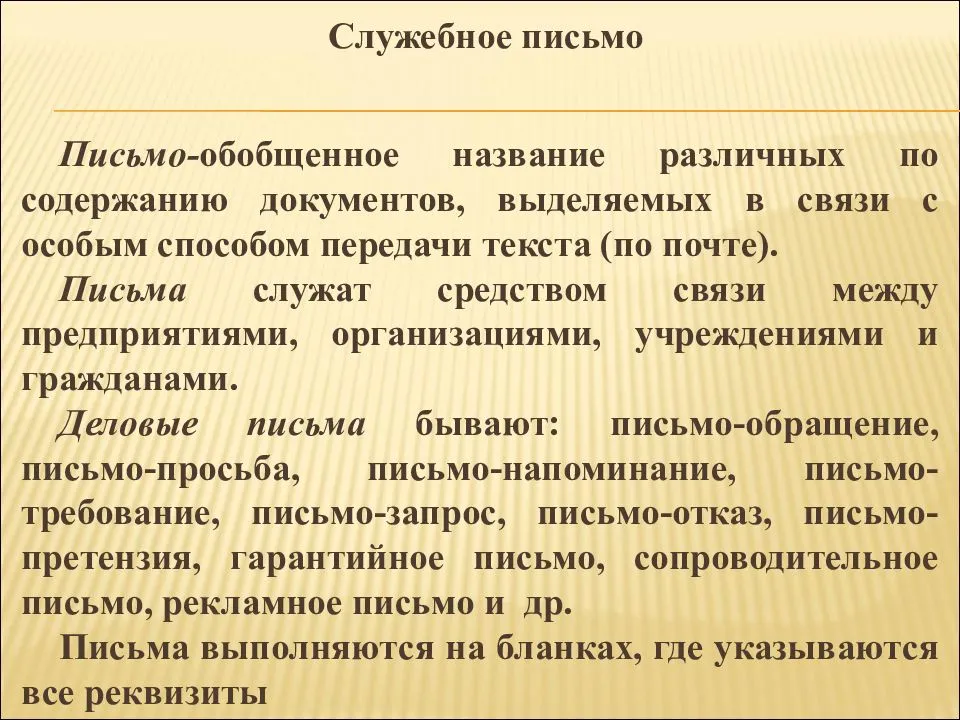 Служебное письмо

Письмо-обобщенное название различных по содержанию документов, выделяемых в связи с особым способом передачи текста (по почте).

Письма служат средством связи между предприятиями, организациями, учреждениями и гражданами.

Деловые письма бывают: письмо-обращение, письмо-просьба, письмо-напоминание, письмо-требование, письмо-запрос, письмо-отказ, письмо-претензия, гарантийное письмо, сопроводительное письмо, рекламное письмо и др.

Письма выполняются на бланках, где указываются все реквизиты